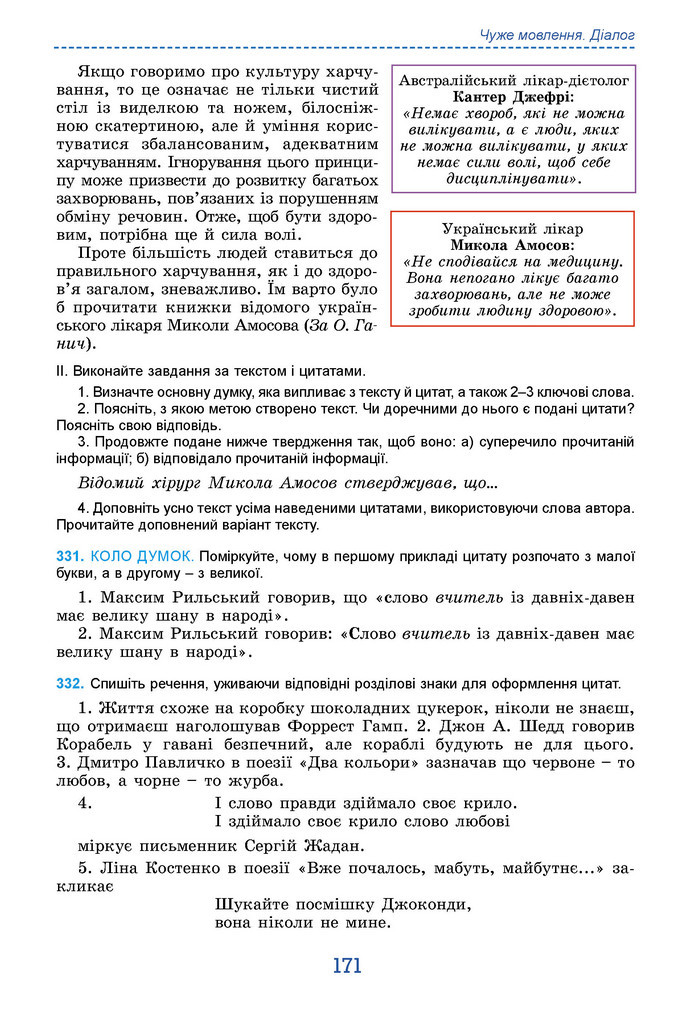 Чуже мовлення. Діалог

Якщо говоримо про культуру харчування, то це означає не тільки чистий стіл із виделкою та ножем, білосніжною скатертиною, але й уміння користуватися збалансованим, адекватним харчуванням. Ігнорування цього принципу може призвести до розвитку багатьох захворювань, пов'язаних із порушенням обміну речовин. Отже, щоб бути здоровим, потрібна ще й сила волі.

Проте більшість людей ставиться до правильного харчування, як і до здоров'я загалом, зневажливо. Їм варто було б прочитати книжки відомого українського лікаря Миколи Амосова (За О. Ганич).

Австралійський лікар-дієтолог
Кантер Джефрі:
«Немає хвороб, які не можна вилікувати, а є люди, яких не можна вилікувати, у яких немає сили волі, щоб себе дисциплінувати».

Український лікар
Микола Амосов:
«Не сподівайся на медицину. Вона непогано лікує багато захворювань, але не може зробити людину здоровою».

II. Виконайте завдання за текстом і цитатами.

1. Визначте основну думку, яка випливає з тексту й цитат, а також 2–3 ключові слова.

2. Поясніть, з якою метою створено текст. Чи доречними до нього є подані цитати? Поясніть свою відповідь.

3. Продовжте подане нижче твердження так, щоб воно: а) суперечило прочитаній інформації; б) відповідало прочитаній інформації.

Відомий хірург Микола Амосов стверджував, що...

4. Доповніть усно текст усіма наведеними цитатами, використовуючи слова автора. Прочитайте доповнений варіант тексту.

331. КОЛО ДУМОК. Поміркуйте, чому в першому прикладі цитату розпочато з малої букви, а в другому – з великої.

1. Максим Рильський говорив, що «слово вчитель із давніх-давен має велику шану в народі».

2. Максим Рильський говорив: «Слово вчитель із давніх-давен має велику шану в народі».

332. Спишіть речення, уживаючи відповідні розділові знаки для оформлення цитат.

1. Життя схоже на коробку шоколадних цукерок, ніколи не знаєш, що отримаєш наголошував Форрест Гамп. 2. Джон А. Шедд говорив Корабель у гавані безпечний, але кораблі будують не для цього. 3. Дмитро Павличко в поезії «Два кольори» зазначав що червоне – то любов, а чорне – то журба.

4. І слово правди здіймало своє крило.
І здіймало своє крило слово любові

міркує письменник Сергій Жадан.

5. Ліна Костенко в поезії «Вже почалось, мабуть, майбутнє...» закликає

Шукайте посмішку Джоконди,
вона ніколи не мине.

171